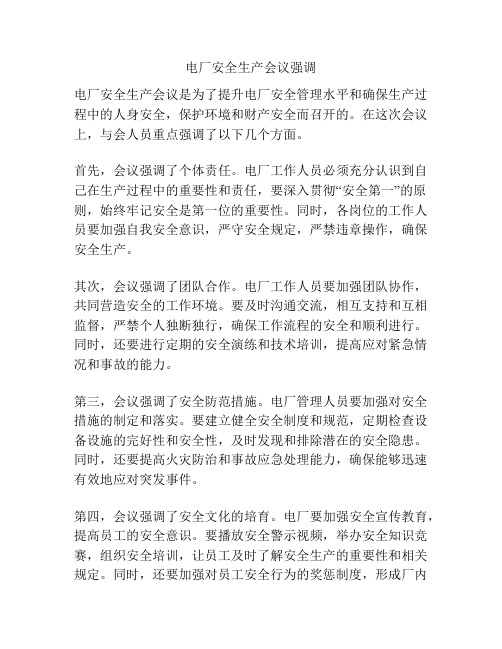 电厂安全生产会议强调

电厂安全生产会议是为了提升电厂安全管理水平和确保生产过程中的人身安全，保护环境和财产安全而召开的。在这次会议上，与会人员重点强调了以下几个方面。

首先，会议强调了个体责任。电厂工作人员必须充分认识到自己在生产过程中的重要性和责任，要深入贯彻“安全第一”的原则，始终牢记安全是第一位的重要性。同时，各岗位的工作人员要加强自我安全意识，严守安全规定，严禁违章操作，确保安全生产。

其次，会议强调了团队合作。电厂工作人员要加强团队协作，共同营造安全的工作环境。要及时沟通交流，相互支持和互相监督，严禁个人独断独行，确保工作流程的安全和顺利进行。同时，还要进行定期的安全演练和技术培训，提高应对紧急情况和事故的能力。

第三，会议强调了安全防范措施。电厂管理人员要加强对安全措施的制定和落实。要建立健全安全制度和规范，定期检查设备设施的完好性和安全性，及时发现和排除潜在的安全隐患。同时，还要提高火灾防治和事故应急处理能力，确保能够迅速有效地应对突发事件。

第四，会议强调了安全文化的培育。电厂要加强安全宣传教育，提高员工的安全意识。要播放安全警示视频，举办安全知识竞赛，组织安全培训，让员工及时了解安全生产的重要性和相关规定。同时，还要加强对员工安全行为的奖惩制度，形成厂内